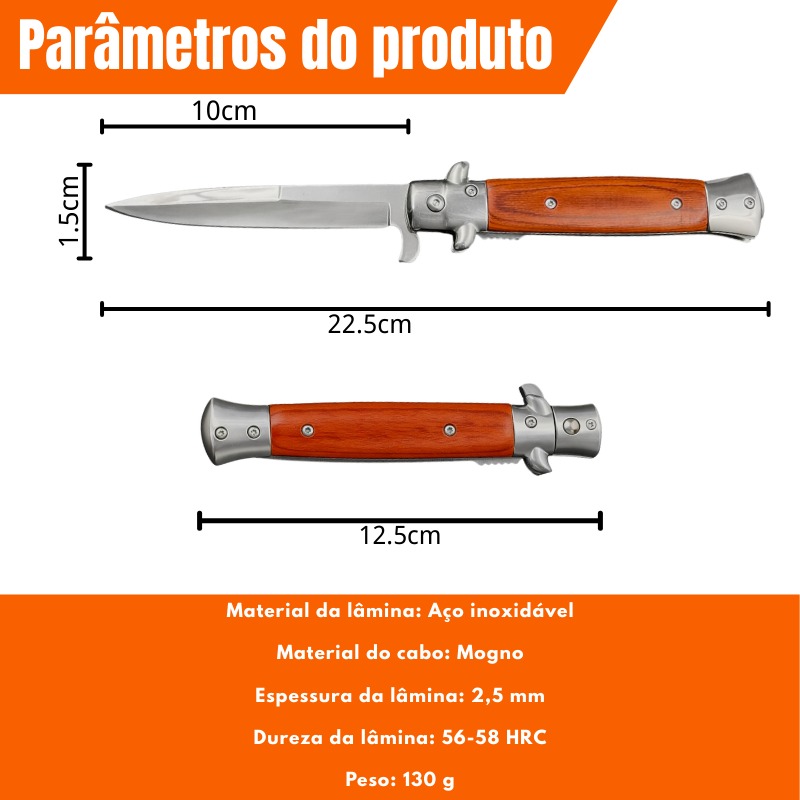 Parâmetros do produto

10cm

1.5cm

22.5cm

12.5cm

Material da lâmina: Aço inoxidável

Material do cabo: Mogno

Espessura da lâmina: 2,5 mm

Dureza da lâmina: 56-58 HRC

Peso: 130 g